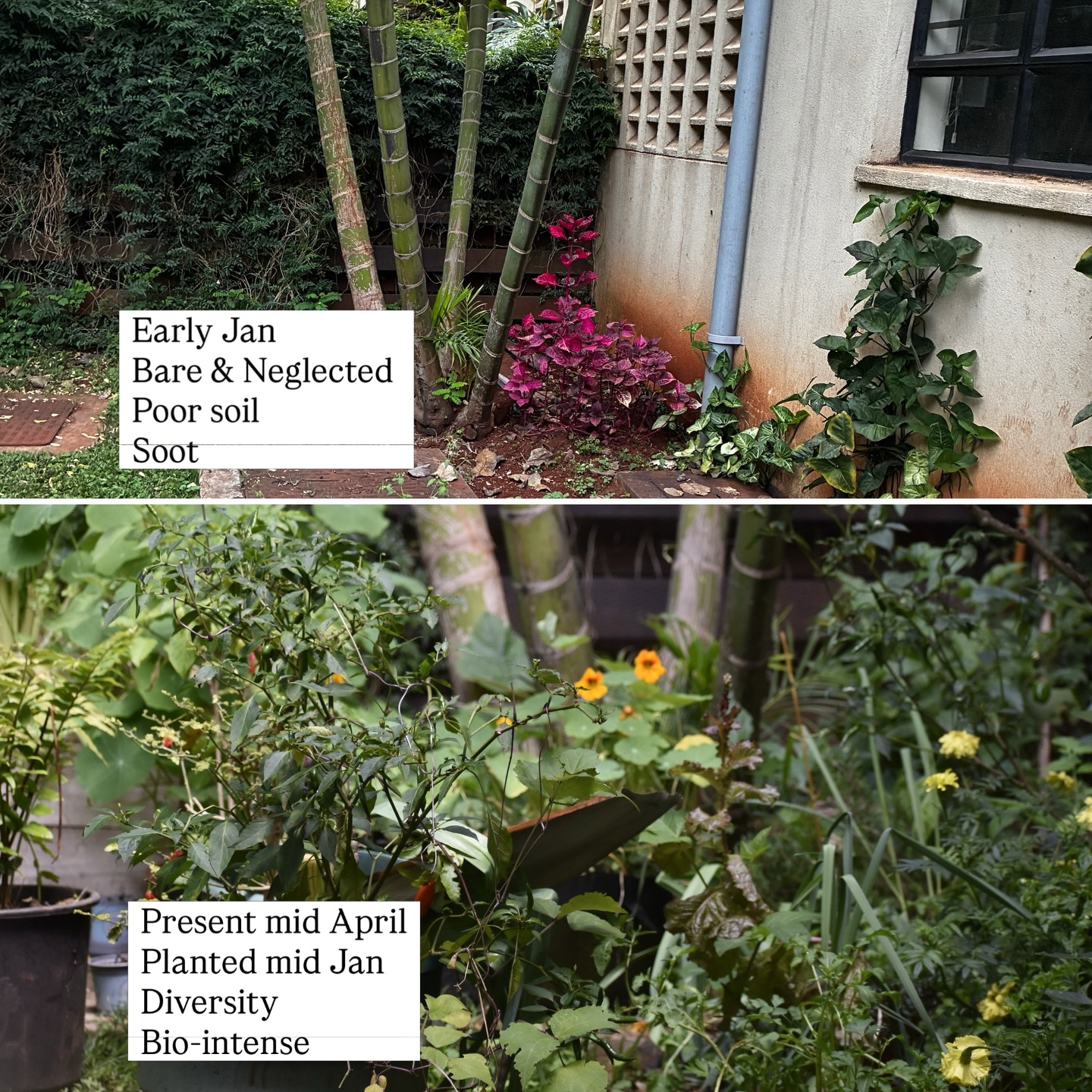 Early Jan
Bare & Neglected
Poor soil
Soot

Present mid April
Planted mid Jan
Diversity
Bio-intense